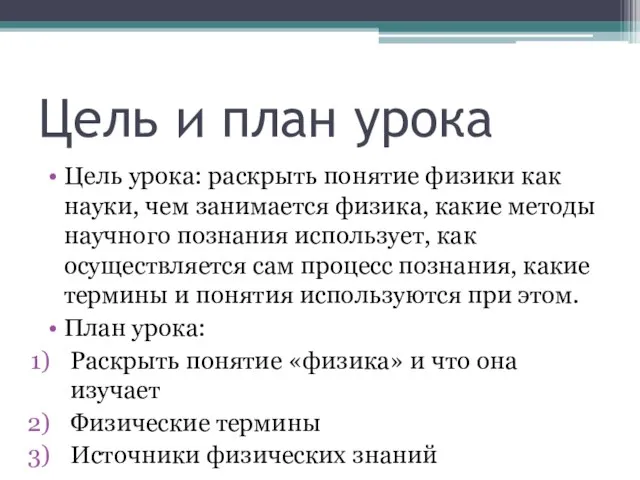 Цель и план урока

• Цель урока: раскрыть понятие физики как науки, чем занимается физика, какие методы научного познания использует, как осуществляется сам процесс познания, какие термины и понятия используются при этом.

• План урока:

1) Раскрыть понятие «физика» и что она изучает
2) Физические термины
3) Источники физических знаний